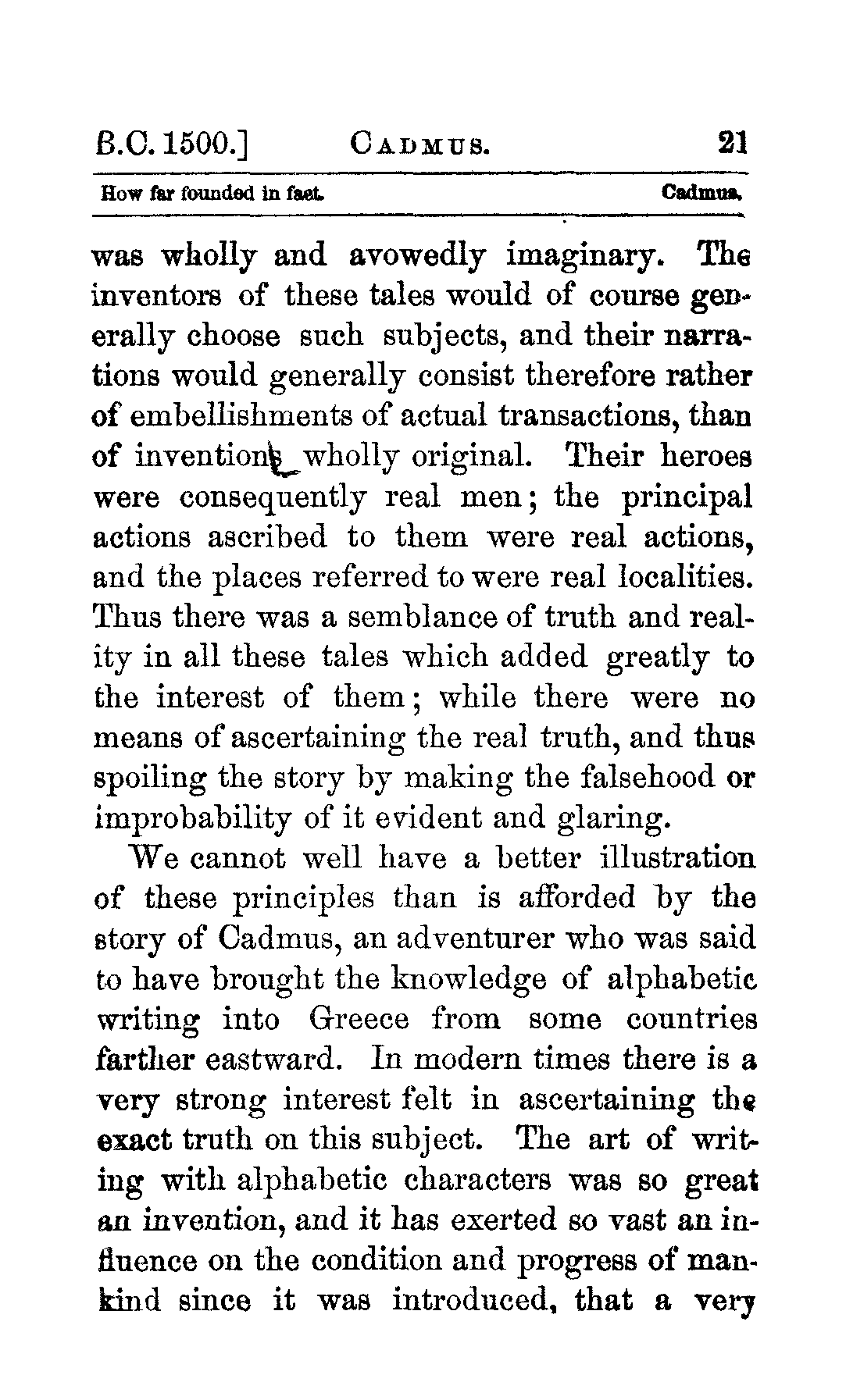 B.C. 1500.]  CADMUS.  21

How far founded in fact.  Cadmus.

was wholly and avowedly imaginary. The inventors of these tales would of course generally choose such subjects, and their narrations would generally consist therefore rather of embellishments of actual transactions, than of inventions wholly original. Their heroes were consequently real men; the principal actions ascribed to them were real actions, and the places referred to were real localities. Thus there was a semblance of truth and reality in all these tales which added greatly to the interest of them; while there were no means of ascertaining the real truth, and thus spoiling the story by making the falsehood or improbability of it evident and glaring.

We cannot well have a better illustration of these principles than is afforded by the story of Cadmus, an adventurer who was said to have brought the knowledge of alphabetic writing into Greece from some countries farther eastward. In modern times there is a very strong interest felt in ascertaining the exact truth on this subject. The art of writing with alphabetic characters was so great an invention, and it has exerted so vast an influence on the condition and progress of mankind since it was introduced, that a very